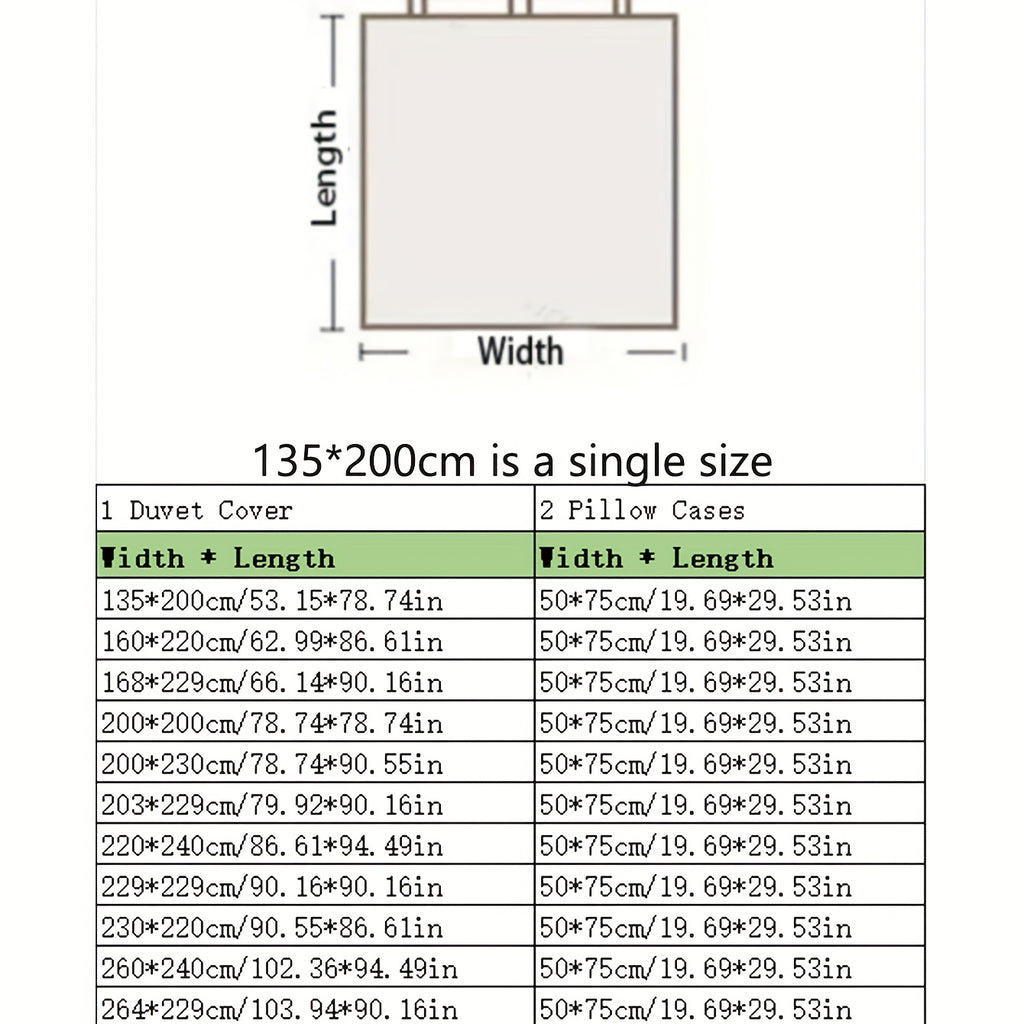 Length

Width

135*200cm is a single size

| 1 Duvet Cover | 2 Pillow Cases |
|---|---|
| Width * Length | Width * Length |
| 135*200cm/53.15*78.74in | 50*75cm/19.69*29.53in |
| 160*220cm/62.99*86.61in | 50*75cm/19.69*29.53in |
| 168*229cm/66.14*90.16in | 50*75cm/19.69*29.53in |
| 200*200cm/78.74*78.74in | 50*75cm/19.69*29.53in |
| 200*230cm/78.74*90.55in | 50*75cm/19.69*29.53in |
| 203*229cm/79.92*90.16in | 50*75cm/19.69*29.53in |
| 220*240cm/86.61*94.49in | 50*75cm/19.69*29.53in |
| 229*229cm/90.16*90.16in | 50*75cm/19.69*29.53in |
| 230*220cm/90.55*86.61in | 50*75cm/19.69*29.53in |
| 260*240cm/102.36*94.49in | 50*75cm/19.69*29.53in |
| 264*229cm/103.94*90.16in | 50*75cm/19.69*29.53in |